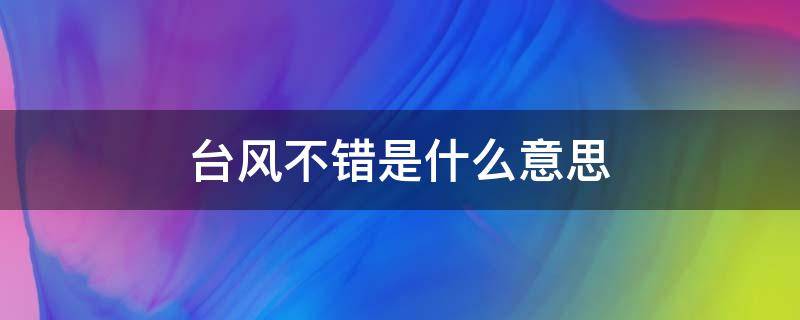 台风不错是什么意思